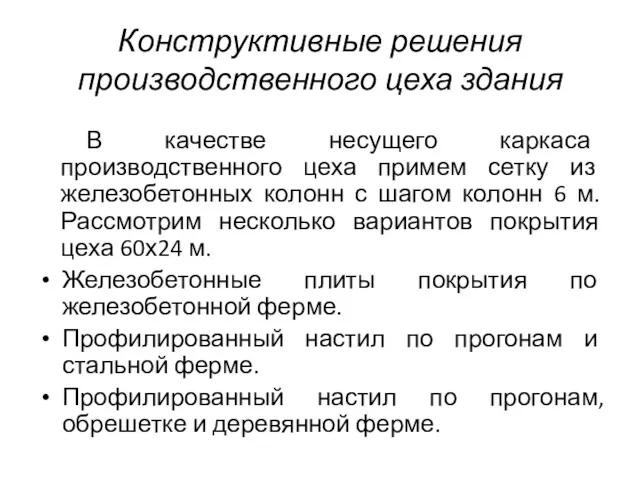 Конструктивные решения производственного цеха здания

В качестве несущего каркаса производственного цеха примем сетку из железобетонных колонн с шагом колонн 6 м. Рассмотрим несколько вариантов покрытия цеха 60х24 м.

• Железобетонные плиты покрытия по железобетонной ферме.
• Профилированный настил по прогонам и стальной ферме.
• Профилированный настил по прогонам, обрешетке и деревянной ферме.